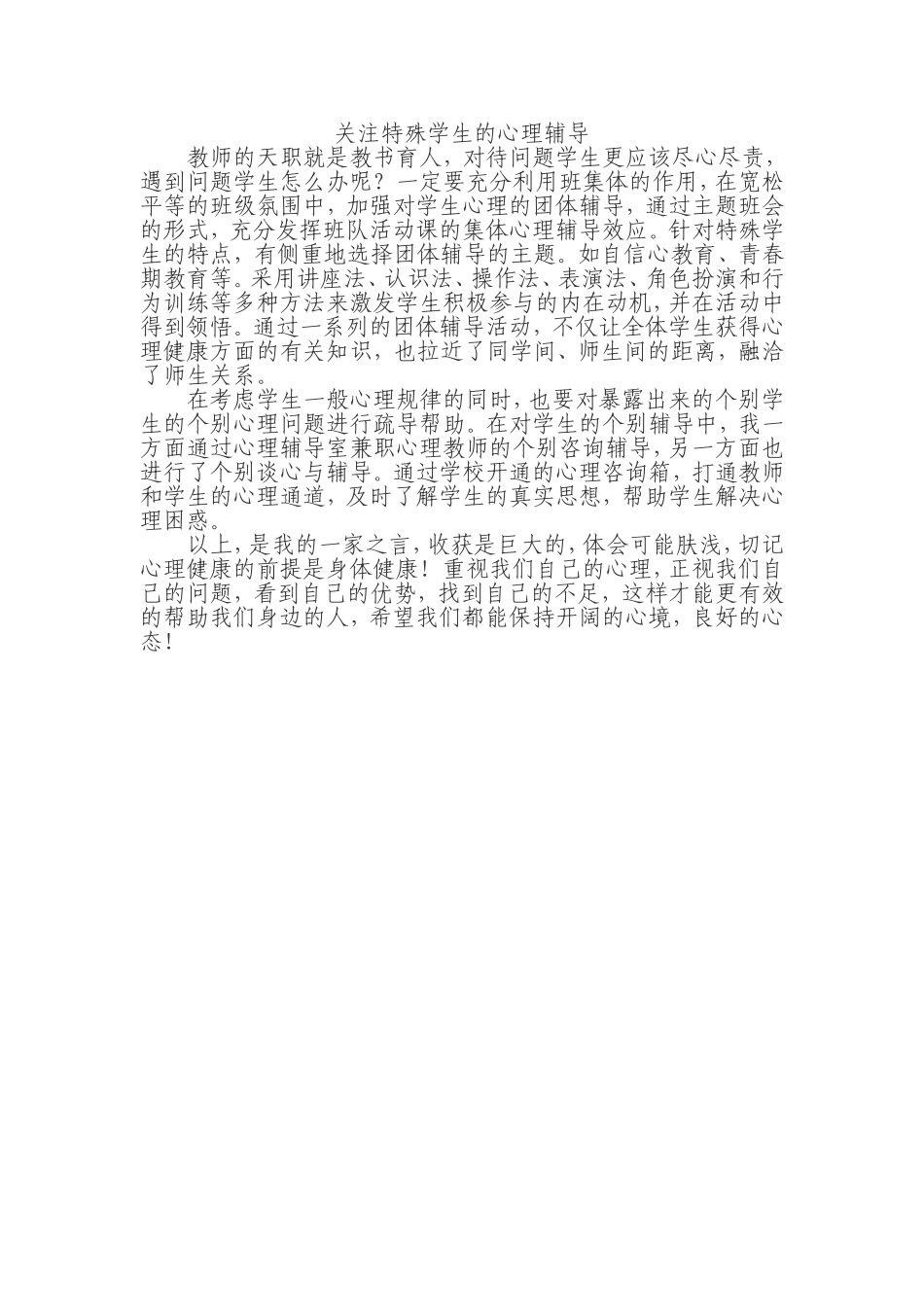 关注特殊学生的心理辅导

教师的天职就是教书育人，对待问题学生更应该尽心尽责，遇到问题学生怎么办呢？一定要充分利用班集体的作用，在宽松平等的班级氛围中，加强对学生心理的团体辅导，通过主题班会的形式，充分发挥班队活动课的集体心理辅导效应。针对特殊学生的特点，有侧重地选择团体辅导的主题。如自信心教育、青春期教育等。采用讲座法、认识法、操作法、表演法、角色扮演和行为训练等多种方法来激发学生积极参与的内在动机，并在活动中得到领悟。通过一系列的团体辅导活动，不仅让全体学生获得心理健康方面的有关知识，也拉近了同学间、师生间的距离，融洽了师生关系。

在考虑学生一般心理规律的同时，也要对暴露出来的个别学生的个别心理问题进行疏导帮助。在对学生的个别辅导中，我一方面通过心理辅导室兼职心理教师的个别咨询辅导，另一方面也进行了个别谈心与辅导。通过学校开通的心理咨询箱，打通教师和学生的心理通道，及时了解学生的真实思想，帮助学生解决心理困惑。

以上，是我的一家之言，收获是巨大的，体会可能肤浅，切记心理健康的前提是身体健康！重视我们自己的心理，正视我们自己的问题，看到自己的优势，找到自己的不足，这样才能更有效的帮助我们身边的人，希望我们都能保持开阔的心境，良好的心态！